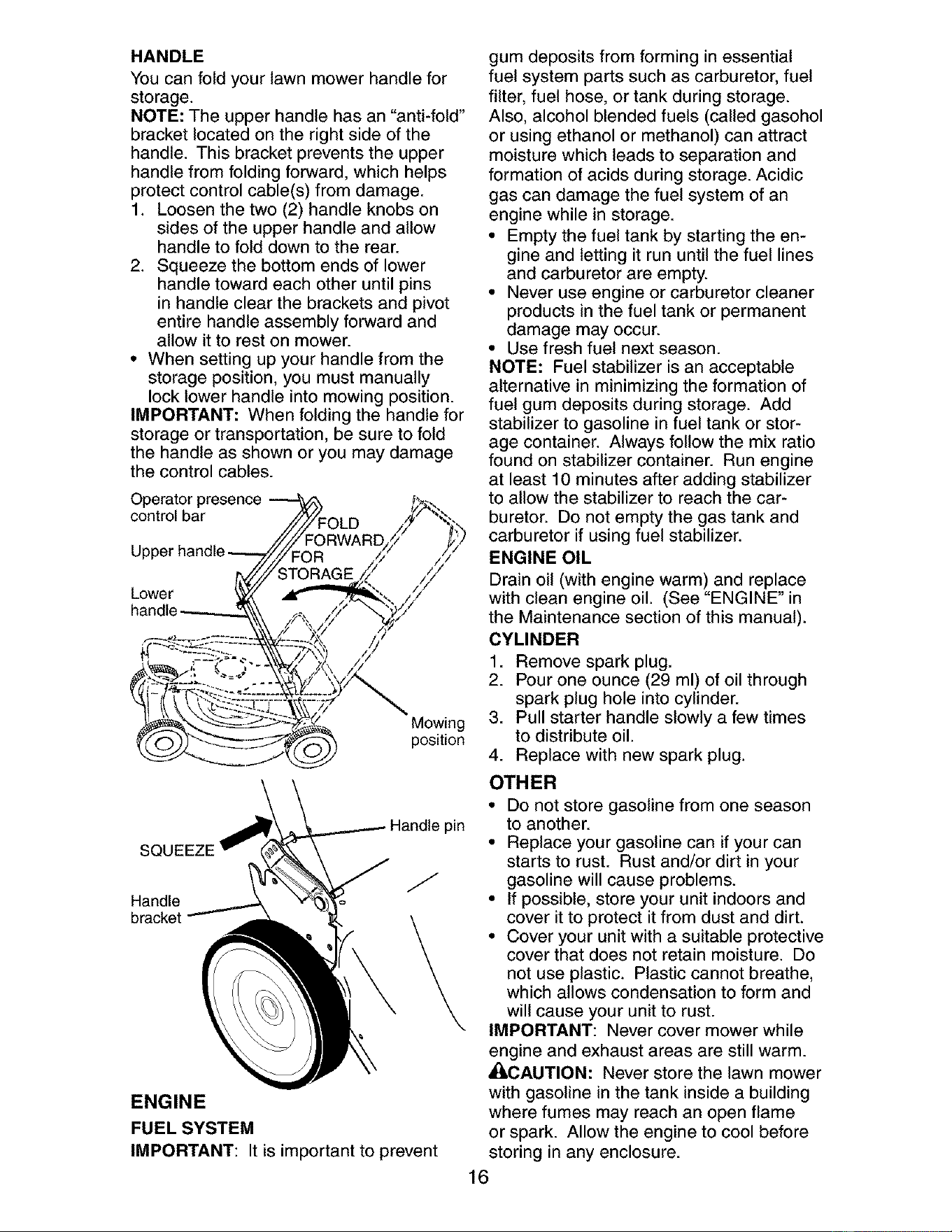 HANDLE
You can fold your lawn mower handle for storage.
NOTE: The upper handle has an "anti-fold" bracket located on the right side of the handle. This bracket prevents the upper handle from folding forward, which helps protect control cable(s) from damage.
1. Loosen the two (2) handle knobs on sides of the upper handle and allow handle to fold down to the rear.
2. Squeeze the bottom ends of lower handle toward each other until pins in handle clear the brackets and pivot entire handle assembly forward and allow it to rest on mower.
• When setting up your handle from the storage position, you must manually lock lower handle into mowing position.
IMPORTANT: When folding the handle for storage or transportation, be sure to fold the handle as shown or you may damage the control cables.

Operator presence control bar
Upper handle
Lower handle
FOLD FORWARD FOR STORAGE
Mowing position

SQUEEZE
Handle pin
Handle bracket

ENGINE
FUEL SYSTEM
IMPORTANT: It is important to prevent gum deposits from forming in essential fuel system parts such as carburetor, fuel filter, fuel hose, or tank during storage. Also, alcohol blended fuels (called gasohol or using ethanol or methanol) can attract moisture which leads to separation and formation of acids during storage. Acidic gas can damage the fuel system of an engine while in storage.
• Empty the fuel tank by starting the engine and letting it run until the fuel lines and carburetor are empty.
• Never use engine or carburetor cleaner products in the fuel tank or permanent damage may occur.
• Use fresh fuel next season.
NOTE: Fuel stabilizer is an acceptable alternative in minimizing the formation of fuel gum deposits during storage. Add stabilizer to gasoline in fuel tank or storage container. Always follow the mix ratio found on stabilizer container. Run engine at least 10 minutes after adding stabilizer to allow the stabilizer to reach the carburetor. Do not empty the gas tank and carburetor if using fuel stabilizer.
ENGINE OIL
Drain oil (with engine warm) and replace with clean engine oil. (See "ENGINE" in the Maintenance section of this manual).
CYLINDER
1. Remove spark plug.
2. Pour one ounce (29 ml) of oil through spark plug hole into cylinder.
3. Pull starter handle slowly a few times to distribute oil.
4. Replace with new spark plug.
OTHER
• Do not store gasoline from one season to another.
• Replace your gasoline can if your can starts to rust. Rust and/or dirt in your gasoline will cause problems.
• If possible, store your unit indoors and cover it to protect it from dust and dirt.
• Cover your unit with a suitable protective cover that does not retain moisture. Do not use plastic. Plastic cannot breathe, which allows condensation to form and will cause your unit to rust.
IMPORTANT: Never cover mower while engine and exhaust areas are still warm.
CAUTION: Never store the lawn mower with gasoline in the tank inside a building where fumes may reach an open flame or spark. Allow the engine to cool before storing in any enclosure.

16